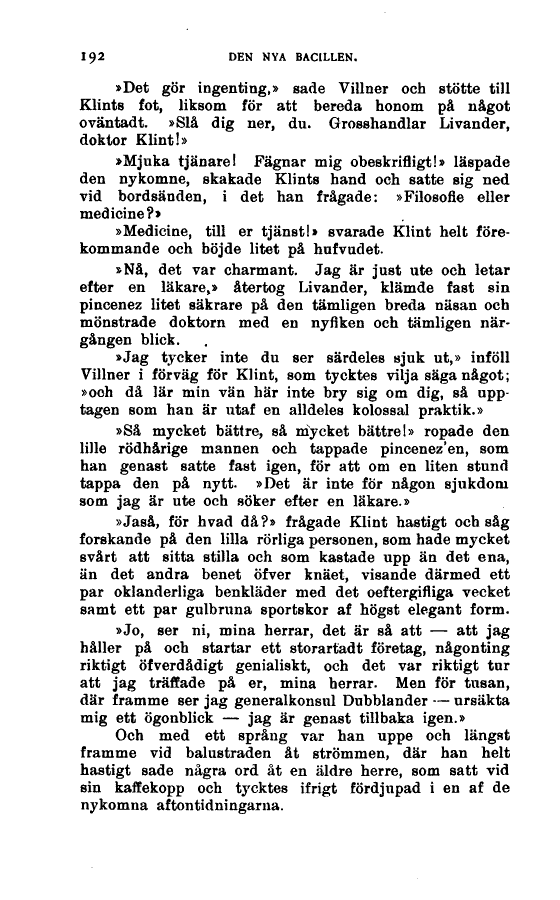 192 DEN NYA BACILLEN.

»Det gör ingenting,» sade Villner och stötte till Klints fot, liksom för att bereda honom på något oväntadt. »Slå dig ner, du. Grosshandlar Livander, doktor Klint!»

»Mjuka tjänare! Fägnar mig obeskrifligt!» läspade den nykomne, skakade Klints hand och satte sig ned vid bordsänden, i det han frågade: »Filosofie eller medicine?»

»Medicine, till er tjänst!» svarade Klint helt förekommande och böjde litet på hufvudet.

»Nå, det var charmant. Jag är just ute och letar efter en läkare,» återtog Livander, klämde fast sin pincenez litet säkrare på den tämligen breda näsan och mönstrade doktorn med en nyfiken och tämligen närgången blick.

»Jag tycker inte du ser särdeles sjuk ut,» inföll Villner i förväg för Klint, som tycktes vilja säga något; »och då lär min vän här inte bry sig om dig, så upptagen som han är utaf en alldeles kolossal praktik.»

»Så mycket bättre, så mycket bättre!» ropade den lille rödhårige mannen och tappade pincenez'en, som han genast satte fast igen, för att om en liten stund tappa den på nytt. »Det är inte för någon sjukdom som jag är ute och söker efter en läkare.»

»Jaså, för hvad då?» frågade Klint hastigt och såg forskande på den lilla rörliga personen, som hade mycket svårt att sitta stilla och som kastade upp än det ena, än det andra benet öfver knäet, visande därmed ett par oklanderliga benkläder med det oeftergifliga vecket samt ett par gulbruna sportskor af högst elegant form.

»Jo, ser ni, mina herrar, det är så att — att jag håller på och startar ett storartadt företag, någonting riktigt öfverdådigt genialiskt, och det var riktigt tur att jag träffade på er, mina herrar. Men för tusan, där framme ser jag generalkonsul Dubblander — ursäkta mig ett ögonblick — jag är genast tillbaka igen.»

Och med ett språng var han uppe och längst framme vid balustraden åt strömmen, där han helt hastigt sade några ord åt en äldre herre, som satt vid sin kaffekopp och tycktes ifrigt fördjupad i en af de nykomna aftontidningarna.